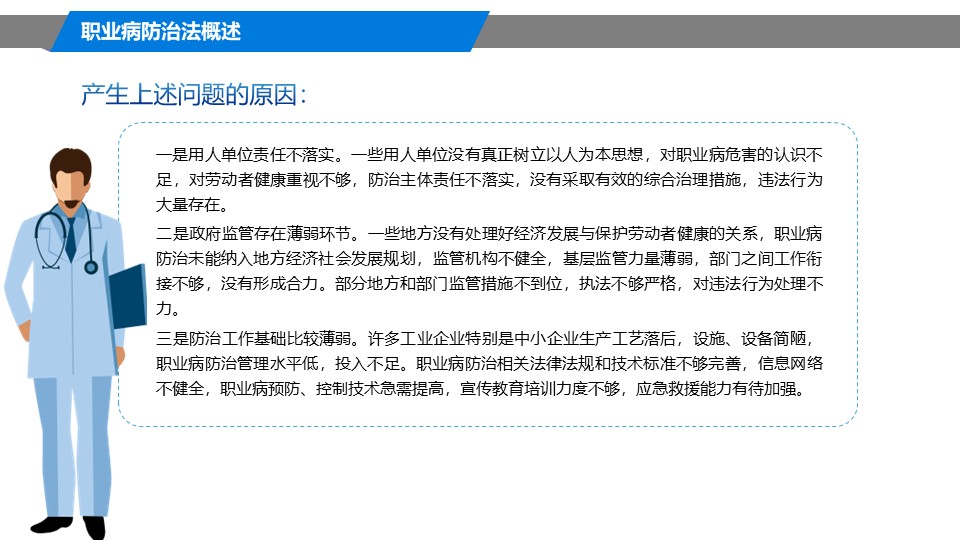 职业病防治法概述

产生上述问题的原因：

一是用人单位责任不落实。一些用人单位没有真正树立以人为本思想，对职业病危害的认识不足，对劳动者健康重视不够，防治主体责任不落实，没有采取有效的综合治理措施，违法行为大量存在。

二是政府监管存在薄弱环节。一些地方没有处理好经济发展与保护劳动者健康的关系，职业病防治未能纳入地方经济社会发展规划，监管机构不健全，基层监管力量薄弱，部门之间工作衔接不够，没有形成合力。部分地方和部门监管措施不到位，执法不够严格，对违法行为处理不力。

三是防治工作基础比较薄弱。许多工业企业特别是中小企业生产工艺落后，设施、设备简陋，职业病防治管理水平低，投入不足。职业病防治相关法律法规和技术标准不够完善，信息网络不健全，职业病预防、控制技术急需提高，宣传教育培训力度不够，应急救援能力有待加强。